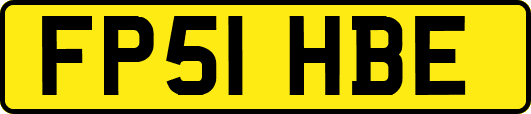 FP51 HBE